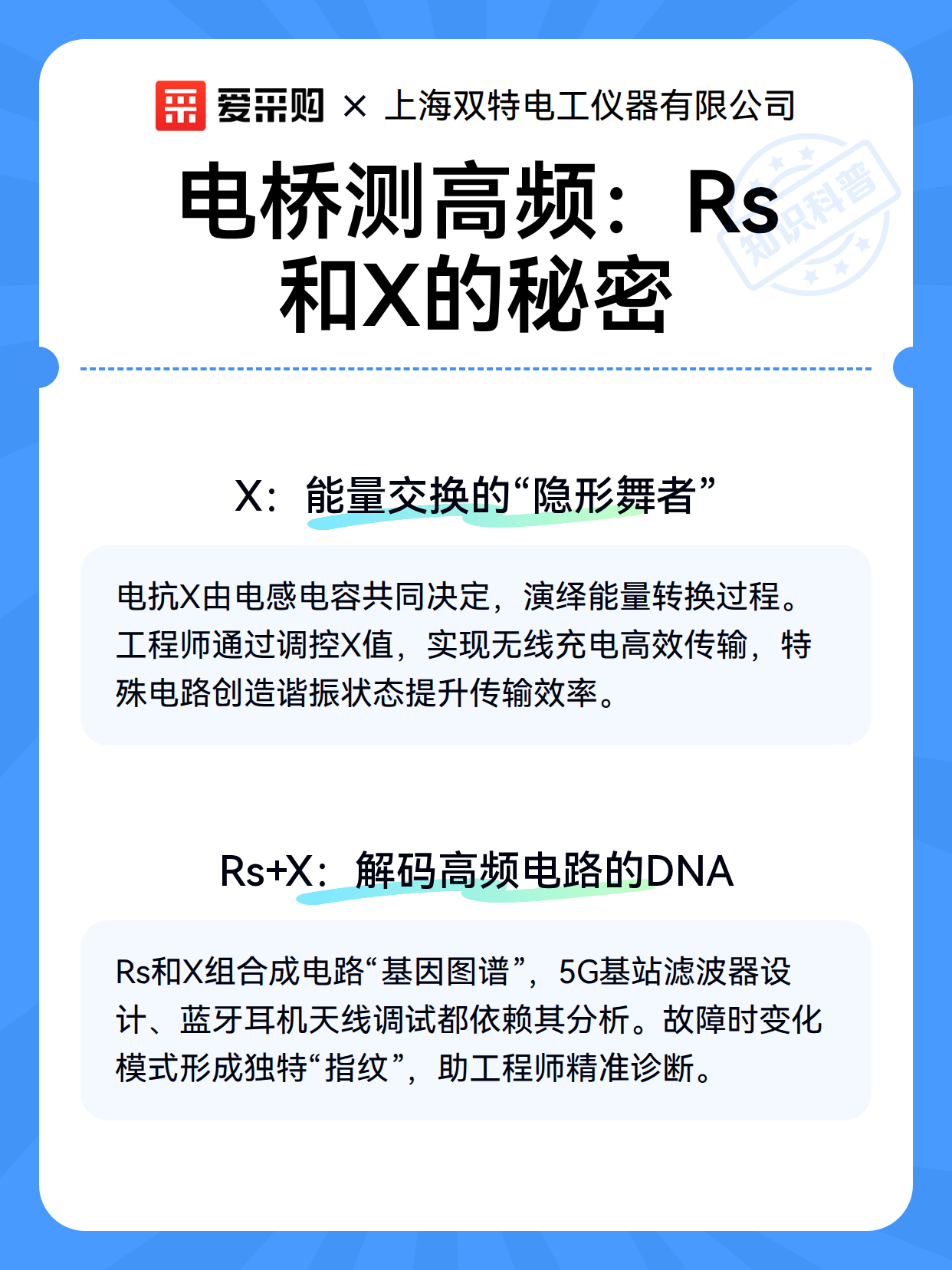 爱采购 × 上海双特电工仪器有限公司

知识科普

电桥测高频：Rs和X的秘密

X：能量交换的“隐形舞者”

电抗X由电感电容共同决定，演绎能量转换过程。工程师通过调控X值，实现无线充电高效传输，特殊电路创造谐振状态提升传输效率。

Rs+X：解码高频电路的DNA

Rs和X组合成电路“基因图谱”，5G基站滤波器设计、蓝牙耳机天线调试都依赖其分析。故障时变化模式形成独特“指纹”，助工程师精准诊断。